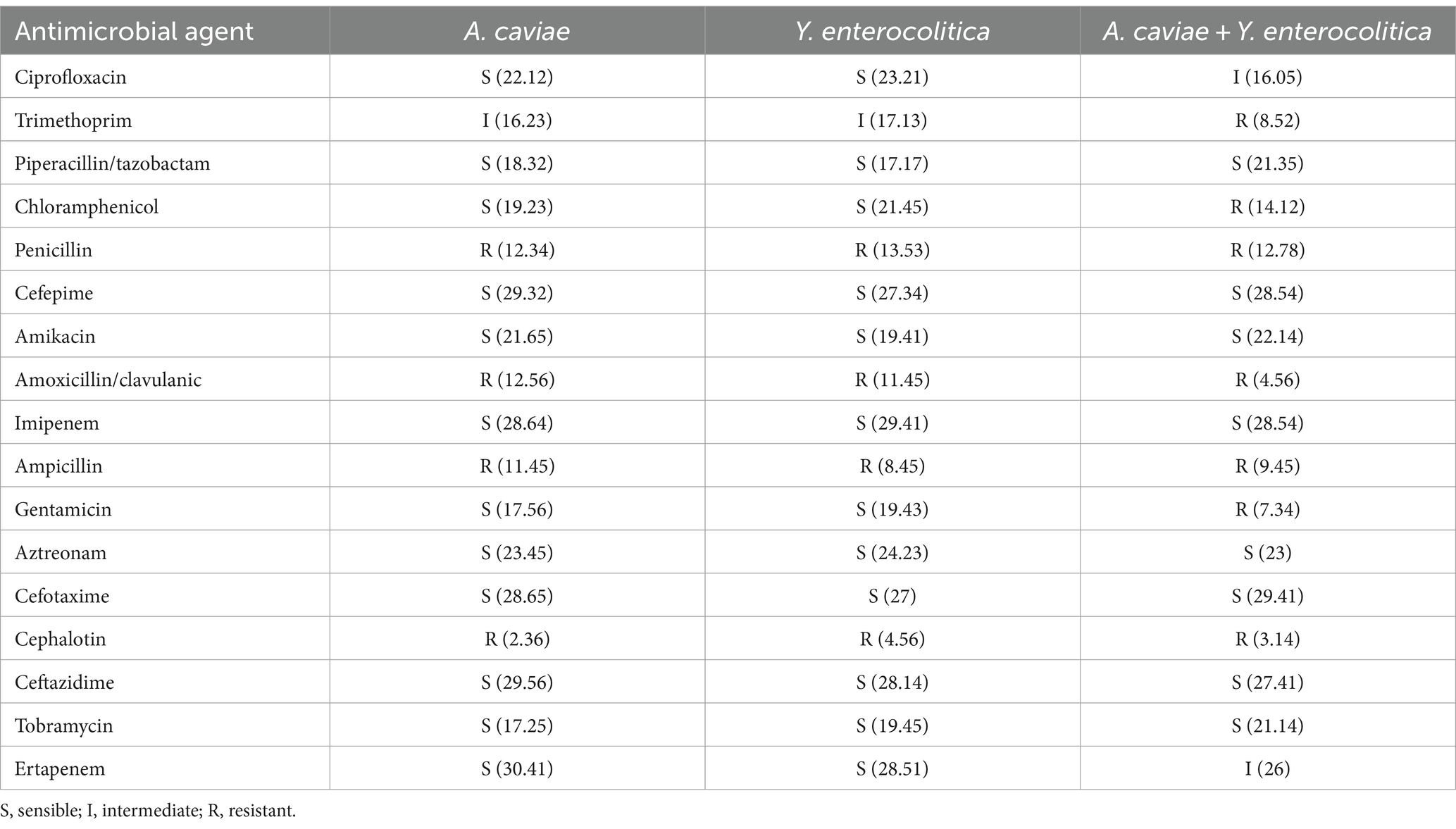 | Antimicrobial agent | A. caviae | Y. enterocolitica | A. caviae + Y. enterocolitica |
|---|---|---|---|
| Ciprofloxacin | S (22.12) | S (23.21) | I (16.05) |
| Trimethoprim | I (16.23) | I (17.13) | R (8.52) |
| Piperacillin/tazobactam | S (18.32) | S (17.17) | S (21.35) |
| Chloramphenicol | S (19.23) | S (21.45) | R (14.12) |
| Penicillin | R (12.34) | R (13.53) | R (12.78) |
| Cefepime | S (29.32) | S (27.34) | S (28.54) |
| Amikacin | S (21.65) | S (19.41) | S (22.14) |
| Amoxicillin/clavulanic | R (12.56) | R (11.45) | R (4.56) |
| Imipenem | S (28.64) | S (29.41) | S (28.54) |
| Ampicillin | R (11.45) | R (8.45) | R (9.45) |
| Gentamicin | S (17.56) | S (19.43) | R (7.34) |
| Aztreonam | S (23.45) | S (24.23) | S (23) |
| Cefotaxime | S (28.65) | S (27) | S (29.41) |
| Cephalotin | R (2.36) | R (4.56) | R (3.14) |
| Ceftazidime | S (29.56) | S (28.14) | S (27.41) |
| Tobramycin | S (17.25) | S (19.45) | S (21.14) |
| Ertapenem | S (30.41) | S (28.51) | I (26) |

S, sensible; I, intermediate; R, resistant.